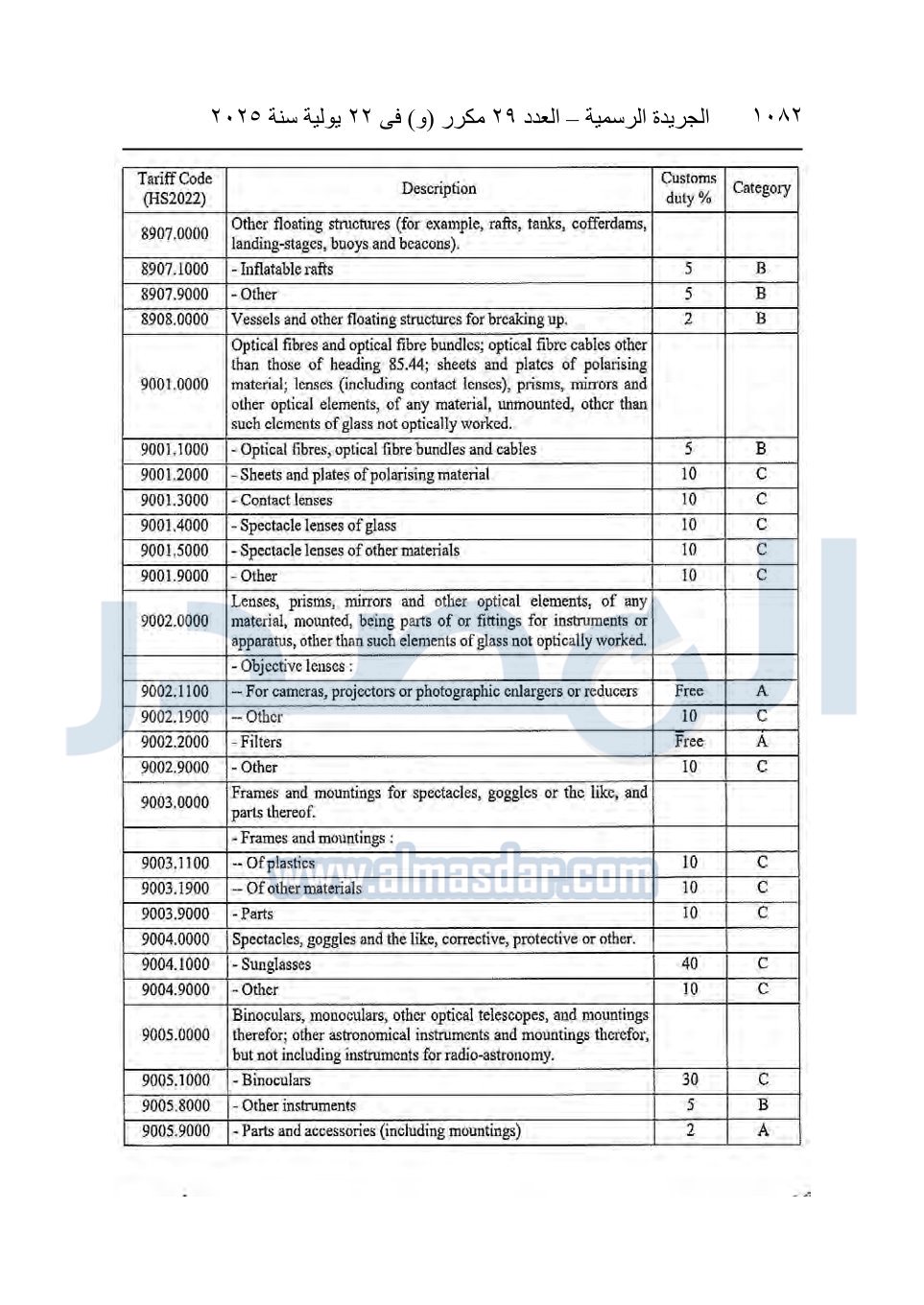 ١٠٨٢ الجريدة الرسمية – العدد ٢٩ مكرر (و) فى ٢٢ يولية سنة ٢٠٢٥

| Tariff Code (HS2022) | Description | Customs duty % | Category |
|---|---|---|---|
| 8907.0000 | Other floating structures (for example, rafts, tanks, cofferdams, landing-stages, buoys and beacons). | | |
| 8907.1000 | - Inflatable rafts | 5 | B |
| 8907.9000 | - Other | 5 | B |
| 8908.0000 | Vessels and other floating structures for breaking up. | 2 | B |
| 9001.0000 | Optical fibres and optical fibre bundles; optical fibre cables other than those of heading 85.44; sheets and plates of polarising material; lenses (including contact lenses), prisms, mirrors and other optical elements, of any material, unmounted, other than such elements of glass not optically worked. | | |
| 9001.1000 | - Optical fibres, optical fibre bundles and cables | 5 | B |
| 9001.2000 | - Sheets and plates of polarising material | 10 | C |
| 9001.3000 | - Contact lenses | 10 | C |
| 9001.4000 | - Spectacle lenses of glass | 10 | C |
| 9001.5000 | - Spectacle lenses of other materials | 10 | C |
| 9001.9000 | - Other | 10 | C |
| 9002.0000 | Lenses, prisms, mirrors and other optical elements, of any material, mounted, being parts of or fittings for instruments or apparatus, other than such elements of glass not optically worked. | | |
| | - Objective lenses : | | |
| 9002.1100 | -- For cameras, projectors or photographic enlargers or reducers | Free | A |
| 9002.1900 | -- Other | 10 | C |
| 9002.2000 | - Filters | Free | A |
| 9002.9000 | - Other | 10 | C |
| 9003.0000 | Frames and mountings for spectacles, goggles or the like, and parts thereof. | | |
| | - Frames and mountings : | | |
| 9003.1100 | -- Of plastics | 10 | C |
| 9003.1900 | -- Of other materials | 10 | C |
| 9003.9000 | - Parts | 10 | C |
| 9004.0000 | Spectacles, goggles and the like, corrective, protective or other. | | |
| 9004.1000 | - Sunglasses | 40 | C |
| 9004.9000 | - Other | 10 | C |
| 9005.0000 | Binoculars, monoculars, other optical telescopes, and mountings therefor; other astronomical instruments and mountings therefor, but not including instruments for radio-astronomy. | | |
| 9005.1000 | - Binoculars | 30 | C |
| 9005.8000 | - Other instruments | 5 | B |
| 9005.9000 | - Parts and accessories (including mountings) | 2 | A |

www.almasdar.com